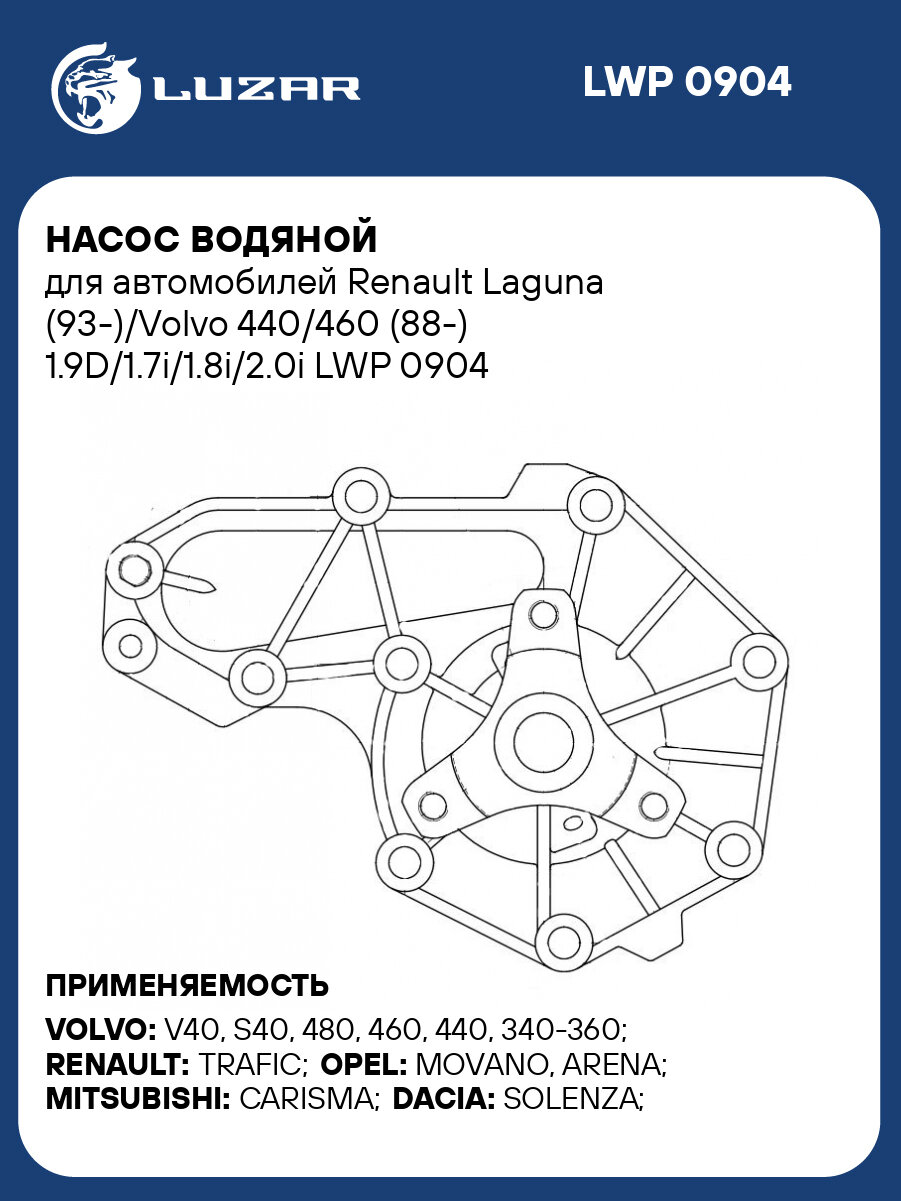 LUZAR

LWP 0904

НАСОС ВОДЯНОЙ
для автомобилей Renault Laguna (93-)/Volvo 440/460 (88-) 1.9D/1.7i/1.8i/2.0i LWP 0904

ПРИМЕНЯЕМОСТЬ
VOLVO: V40, S40, 480, 460, 440, 340-360;
RENAULT: TRAFIC; OPEL: MOVANO, ARENA;
MITSUBISHI: CARISMA; DACIA: SOLENZA;